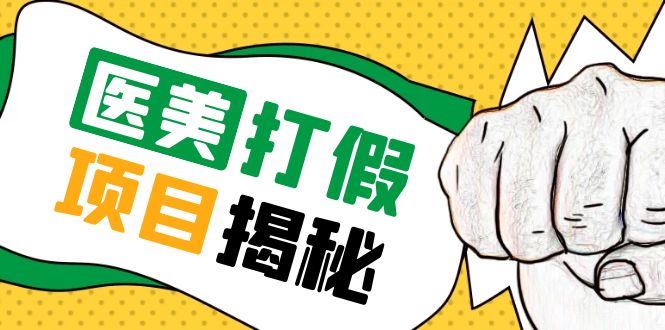 医美打假
项目揭秘